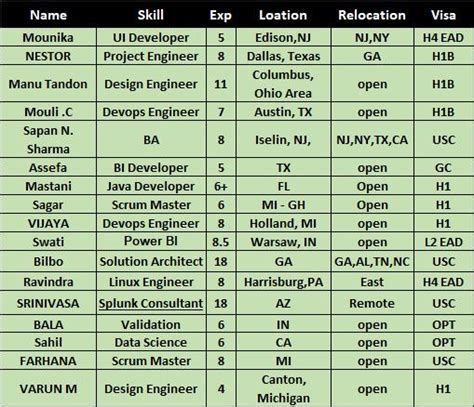 | Name | Skill | Exp | Loation | Relocation | Visa |
|---|---|---|---|---|---|
| Mounika | UI Developer | 5 | Edison,NJ | NJ,NY | H4 EAD |
| NESTOR | Project Engineer | 8 | Dallas, Texas | GA | H1B |
| Manu Tandon | Design Engineer | 11 | Columbus, Ohio Area | open | H1B |
| Mouli .C | Devops Engineer | 7 | Austin, TX | open | H1B |
| Sapan N. Sharma | BA | 8 | Iselin, NJ, | NJ,NY,TX,CA | USC |
| Assefa | BI Developer | 5 | TX | open | GC |
| Mastani | Java Developer | 6+ | FL | Open | H1 |
| Sagar | Scrum Master | 6 | MI - GH | Open | H1 |
| VIJAYA | Devops Engineer | 8 | Holland, MI | open | H1 |
| Swati | Power BI | 8.5 | Warsaw, IN | open | L2 EAD |
| Bilbo | Solution Architect | 18 | GA | GA,AL,TN,NC | USC |
| Ravindra | Linux Engineer | 8 | Harrisburg,PA | East | H4 EAD |
| SRINIVASA | Splunk Consultant | 18 | AZ | Remote | USC |
| BALA | Validation | 6 | IN | open | OPT |
| Sahil | Data Science | 6 | CA | open | OPT |
| FARHANA | Scrum Master | 8 | MI | open | USC |
| VARUN M | Design Engineer | 4 | Canton, Michigan | open | H1 |